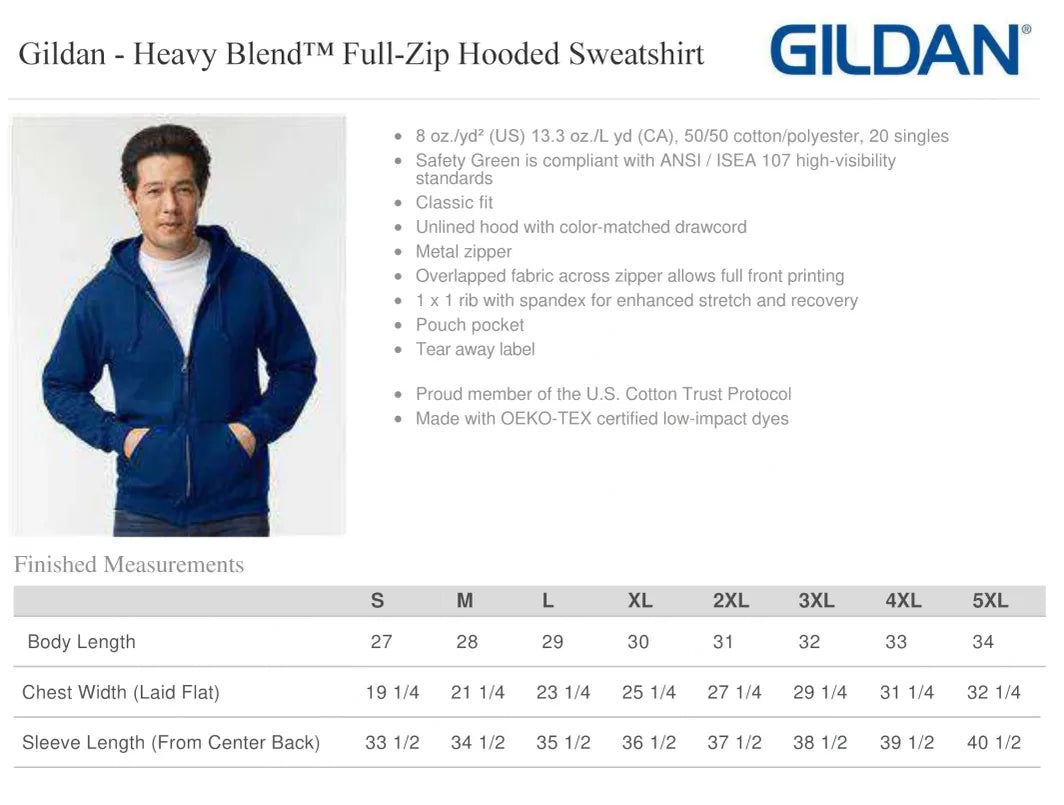 Gildan - Heavy Blend™ Full-Zip Hooded Sweatshirt

GILDAN®

- 8 oz./yd² (US) 13.3 oz./L yd (CA), 50/50 cotton/polyester, 20 singles
- Safety Green is compliant with ANSI / ISEA 107 high-visibility standards
- Classic fit
- Unlined hood with color-matched drawcord
- Metal zipper
- Overlapped fabric across zipper allows full front printing
- 1 x 1 rib with spandex for enhanced stretch and recovery
- Pouch pocket
- Tear away label

- Proud member of the U.S. Cotton Trust Protocol
- Made with OEKO-TEX certified low-impact dyes

Finished Measurements

| | S | M | L | XL | 2XL | 3XL | 4XL | 5XL |
|---|---|---|---|---|---|---|---|---|
| Body Length | 27 | 28 | 29 | 30 | 31 | 32 | 33 | 34 |
| Chest Width (Laid Flat) | 19 1/4 | 21 1/4 | 23 1/4 | 25 1/4 | 27 1/4 | 29 1/4 | 31 1/4 | 32 1/4 |
| Sleeve Length (From Center Back) | 33 1/2 | 34 1/2 | 35 1/2 | 36 1/2 | 37 1/2 | 38 1/2 | 39 1/2 | 40 1/2 |